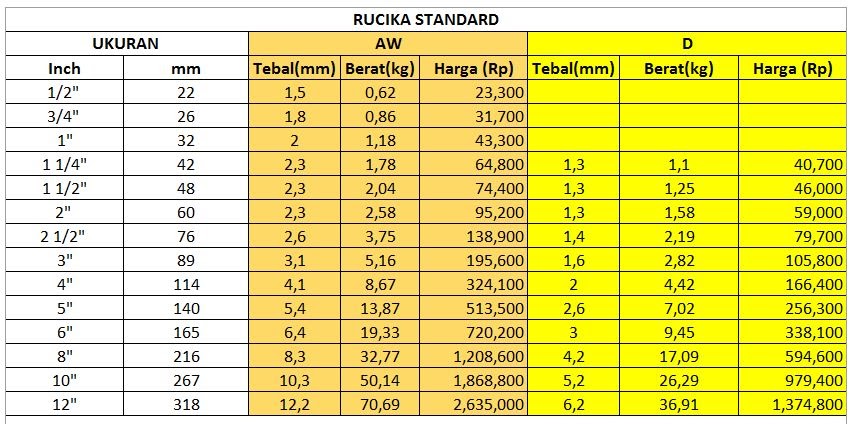 RUCIKA STANDARD

| UKURAN | | AW | | | D | | |
|---|---|---|---|---|---|---|---|
| Inch | mm | Tebal(mm) | Berat(kg) | Harga (Rp) | Tebal(mm) | Berat(kg) | Harga (Rp) |
| 1/2" | 22 | 1,5 | 0,62 | 23,300 | | | |
| 3/4" | 26 | 1,8 | 0,86 | 31,700 | | | |
| 1" | 32 | 2 | 1,18 | 43,300 | | | |
| 1 1/4" | 42 | 2,3 | 1,78 | 64,800 | 1,3 | 1,1 | 40,700 |
| 1 1/2" | 48 | 2,3 | 2,04 | 74,400 | 1,3 | 1,25 | 46,000 |
| 2" | 60 | 2,3 | 2,58 | 95,200 | 1,3 | 1,58 | 59,000 |
| 2 1/2" | 76 | 2,6 | 3,75 | 138,900 | 1,4 | 2,19 | 79,700 |
| 3" | 89 | 3,1 | 5,16 | 195,600 | 1,6 | 2,82 | 105,800 |
| 4" | 114 | 4,1 | 8,67 | 324,100 | 2 | 4,42 | 166,400 |
| 5" | 140 | 5,4 | 13,87 | 513,500 | 2,6 | 7,02 | 256,300 |
| 6" | 165 | 6,4 | 19,33 | 720,200 | 3 | 9,45 | 338,100 |
| 8" | 216 | 8,3 | 32,77 | 1,208,600 | 4,2 | 17,09 | 594,600 |
| 10" | 267 | 10,3 | 50,14 | 1,868,800 | 5,2 | 26,29 | 979,400 |
| 12" | 318 | 12,2 | 70,69 | 2,635,000 | 6,2 | 36,91 | 1,374,800 |